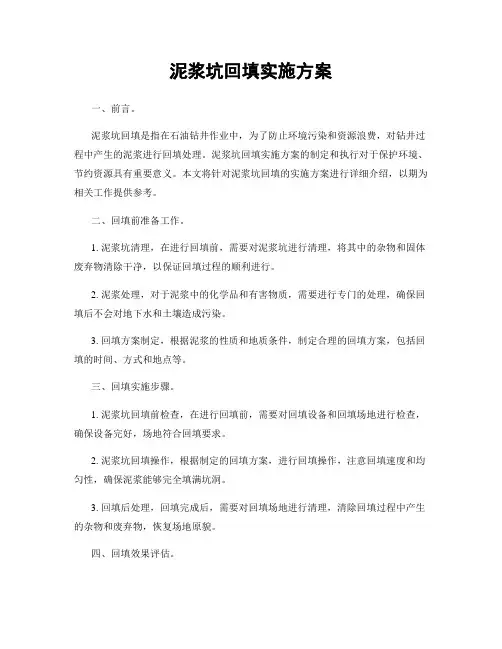 泥浆坑回填实施方案

一、前言。

泥浆坑回填是指在石油钻井作业中，为了防止环境污染和资源浪费，对钻井过程中产生的泥浆进行回填处理。泥浆坑回填实施方案的制定和执行对于保护环境、节约资源具有重要意义。本文将针对泥浆坑回填的实施方案进行详细介绍，以期为相关工作提供参考。

二、回填前准备工作。

1. 泥浆坑清理，在进行回填前，需要对泥浆坑进行清理，将其中的杂物和固体废弃物清除干净，以保证回填过程的顺利进行。

2. 泥浆处理，对于泥浆中的化学品和有害物质，需要进行专门的处理，确保回填后不会对地下水和土壤造成污染。

3. 回填方案制定，根据泥浆的性质和地质条件，制定合理的回填方案，包括回填的时间、方式和地点等。

三、回填实施步骤。

1. 泥浆坑回填前检查，在进行回填前，需要对回填设备和回填场地进行检查，确保设备完好，场地符合回填要求。

2. 泥浆坑回填操作，根据制定的回填方案，进行回填操作，注意回填速度和均匀性，确保泥浆能够完全填满坑洞。

3. 回填后处理，回填完成后，需要对回填场地进行清理，清除回填过程中产生的杂物和废弃物，恢复场地原貌。

四、回填效果评估。